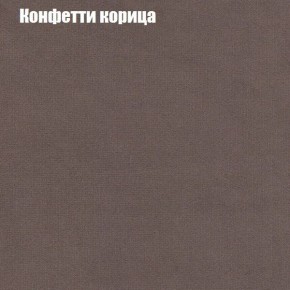 Конфетти корица